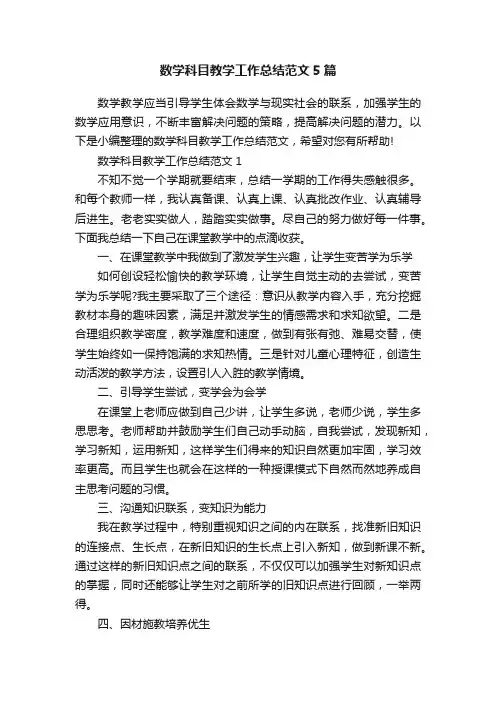 数学科目教学工作总结范文5篇

数学教学应当引导学生体会数学与现实社会的联系，加强学生的数学应用意识，不断丰富解决问题的策略，提高解决问题的潜力。以下是小编整理的数学科目教学工作总结范文，希望对您有所帮助!

数学科目教学工作总结范文1

不知不觉一个学期就要结束，总结一学期的工作得失感触很多。和每个教师一样，我认真备课、认真上课、认真批改作业、认真辅导后进生。老老实实做人，踏踏实实做事。尽自己的努力做好每一件事。下面我总结一下自己在课堂教学中的点滴收获。

一、在课堂教学中我做到了激发学生兴趣，让学生变苦学为乐学

如何创设轻松愉快的教学环境，让学生自觉主动的去尝试，变苦学为乐学呢?我主要采取了三个途径：意识从教学内容入手，充分挖掘教材本身的趣味因素，满足并激发学生的情感需求和求知欲望。二是合理组织教学密度，教学难度和速度，做到有张有弛、难易交替，使学生始终如一保持饱满的求知热情。三是针对儿童心理特征，创造生动活泼的教学方法，设置引人入胜的教学情境。

二、引导学生尝试，变学会为会学

在课堂上老师应做到自己少讲，让学生多说，老师少说，学生多思思考。老师帮助并鼓励学生们自己动手动脑，自我尝试，发现新知，学习新知，运用新知，这样学生们得来的知识自然更加牢固，学习效率更高。而且学生也就会在这样的一种授课模式下自然而然地养成自主思考问题的习惯。

三、沟通知识联系，变知识为能力

我在教学过程中，特别重视知识之间的内在联系，找准新旧知识的连接点、生长点，在新旧知识的生长点上引入新知，做到新课不新。通过这样的新旧知识点之间的联系，不仅仅可以加强学生对新知识点的掌握，同时还能够让学生对之前所学的旧知识点进行回顾，一举两得。

四、因材施教培养优生